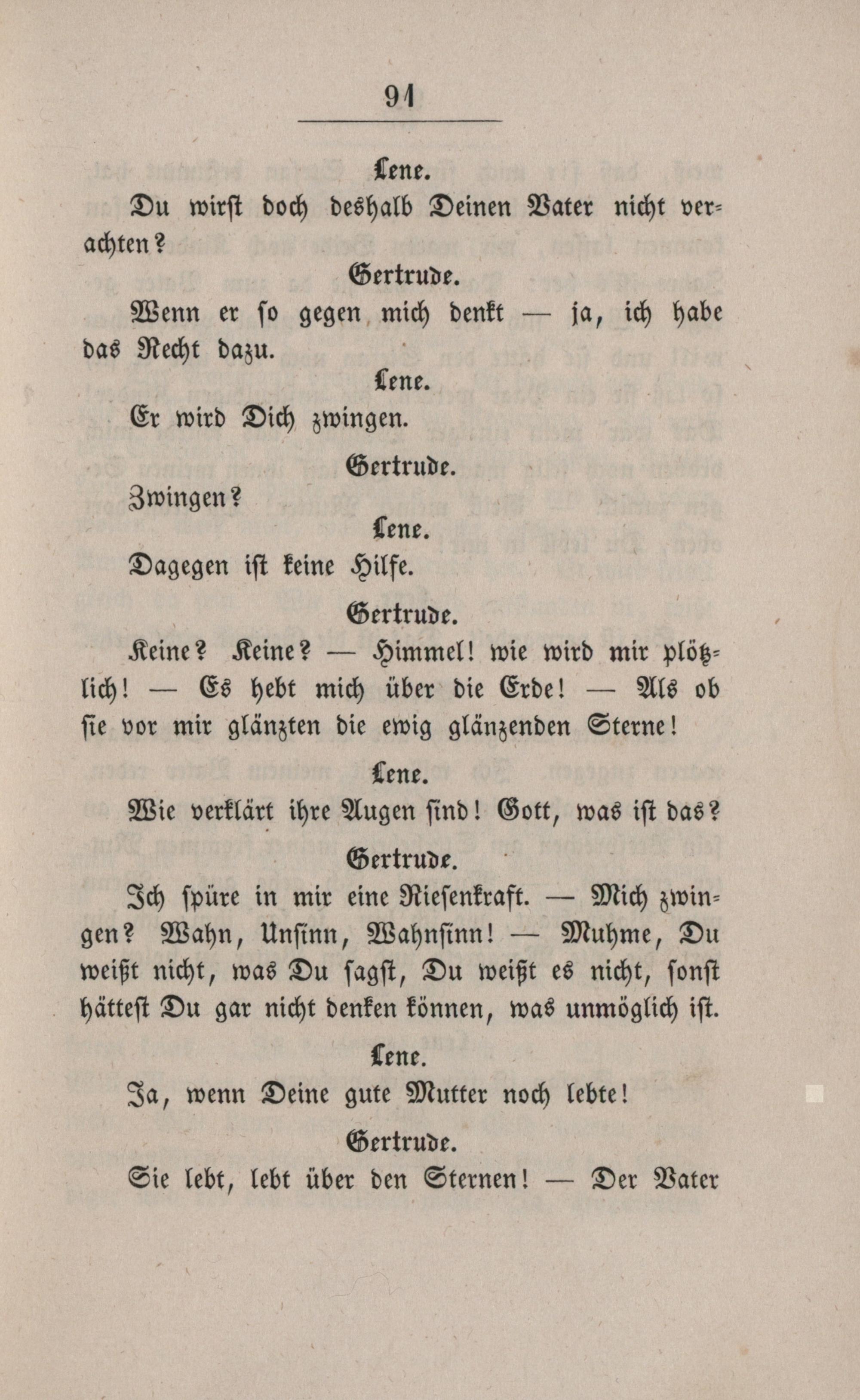 91

Lene.

Du wirst doch deshalb Deinen Vater nicht verachten?

Gertrude.

Wenn er so gegen mich denkt — ja, ich habe das Recht dazu.

Lene.

Er wird Dich zwingen.

Gertrude.

Zwingen?

Lene.

Dagegen ist keine Hilfe.

Gertrude.

Keine? Keine? — Himmel! wie wird mir plötzlich! — Es hebt mich über die Erde! — Als ob sie vor mir glänzten die ewig glänzenden Sterne!

Lene.

Wie verklärt ihre Augen sind! Gott, was ist das?

Gertrude.

Ich spüre in mir eine Riesenkraft. — Mich zwingen? Wahn, Unsinn, Wahnsinn! — Muhme, Du weißt nicht, was Du sagst, Du weißt es nicht, sonst hättest Du gar nicht denken können, was unmöglich ist.

Lene.

Ja, wenn Deine gute Mutter noch lebte!

Gertrude.

Sie lebt, lebt über den Sternen! — Der Vater